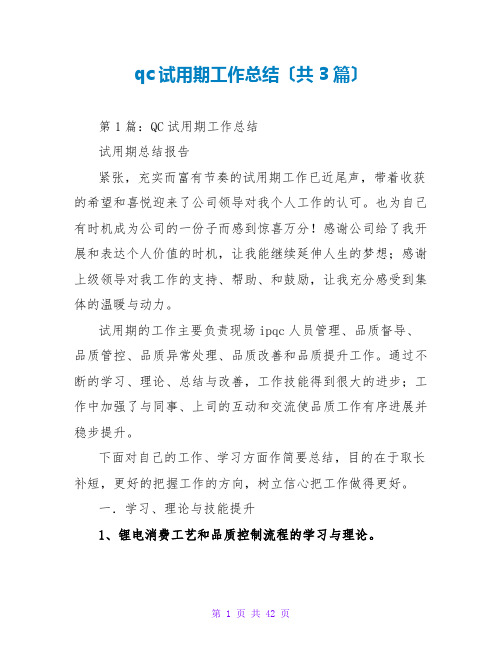 qc试用期工作总结〔共3篇〕

第1篇：QC试用期工作总结

试用期总结报告

紧张，充实而富有节奏的试用期工作已近尾声，带着收获的希望和喜悦迎来了公司领导对我个人工作的认可。也为自己有时机成为公司的一份子而感到惊喜万分！感谢公司给了我开展和表达个人价值的时机，让我能继续延伸人生的梦想；感谢上级领导对我工作的支持、帮助、和鼓励，让我充分感受到集体的温暖与动力。

试用期的工作主要负责现场ipqc人员管理、品质督导、品质管控、品质异常处理、品质改善和品质提升工作。通过不断的学习、理论、总结与改善，工作技能得到很大的进步；工作中加强了与同事、上司的互动和交流使品质工作有序进展并稳步提升。

下面对自己的工作、学习方面作简要总结，目的在于取长补短，更好的把握工作的方向，树立信心把工作做得更好。

一．学习、理论与技能提升

1、锂电消费工艺和品质控制流程的学习与理论。

第 1 页 共 42 页